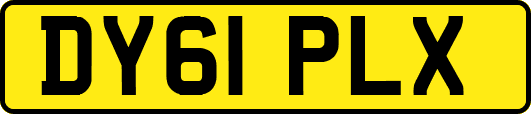 DY61 PLX